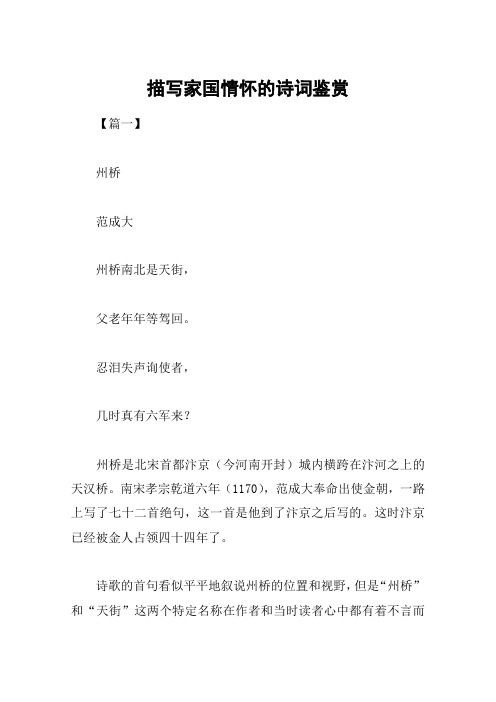 描写家国情怀的诗词鉴赏

【篇一】

州桥

范成大

州桥南北是天街，

父老年年等驾回。

忍泪失声询使者，

几时真有六军来？

州桥是北宋首都汴京（今河南开封）城内横跨在汴河之上的天汉桥。南宋孝宗乾道六年（1170），范成大奉命出使金朝，一路上写了七十二首绝句，这一首是他到了汴京之后写的。这时汴京已经被金人占领四十四年了。

诗歌的首句看似平平地叙说州桥的位置和视野，但是“州桥”和“天街”这两个特定名称在作者和当时读者心中都有着不言而